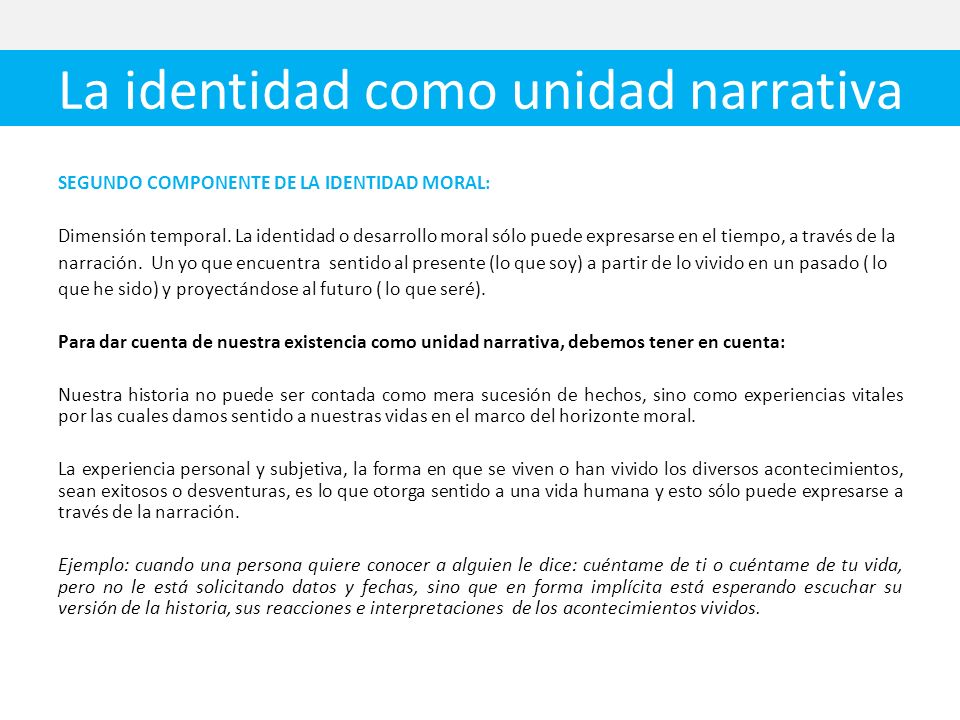 La identidad como unidad narrativa

SEGUNDO COMPONENTE DE LA IDENTIDAD MORAL:

Dimensión temporal. La identidad o desarrollo moral sólo puede expresarse en el tiempo, a través de la narración. Un yo que encuentra sentido al presente (lo que soy) a partir de lo vivido en un pasado ( lo que he sido) y proyectándose al futuro ( lo que seré).

Para dar cuenta de nuestra existencia como unidad narrativa, debemos tener en cuenta:

Nuestra historia no puede ser contada como mera sucesión de hechos, sino como experiencias vitales por las cuales damos sentido a nuestras vidas en el marco del horizonte moral.

La experiencia personal y subjetiva, la forma en que se viven o han vivido los diversos acontecimientos, sean exitosos o desventuras, es lo que otorga sentido a una vida humana y esto sólo puede expresarse a través de la narración.

Ejemplo: cuando una persona quiere conocer a alguien le dice: cuéntame de ti o cuéntame de tu vida, pero no le está solicitando datos y fechas, sino que en forma implícita está esperando escuchar su versión de la historia, sus reacciones e interpretaciones de los acontecimientos vividos.